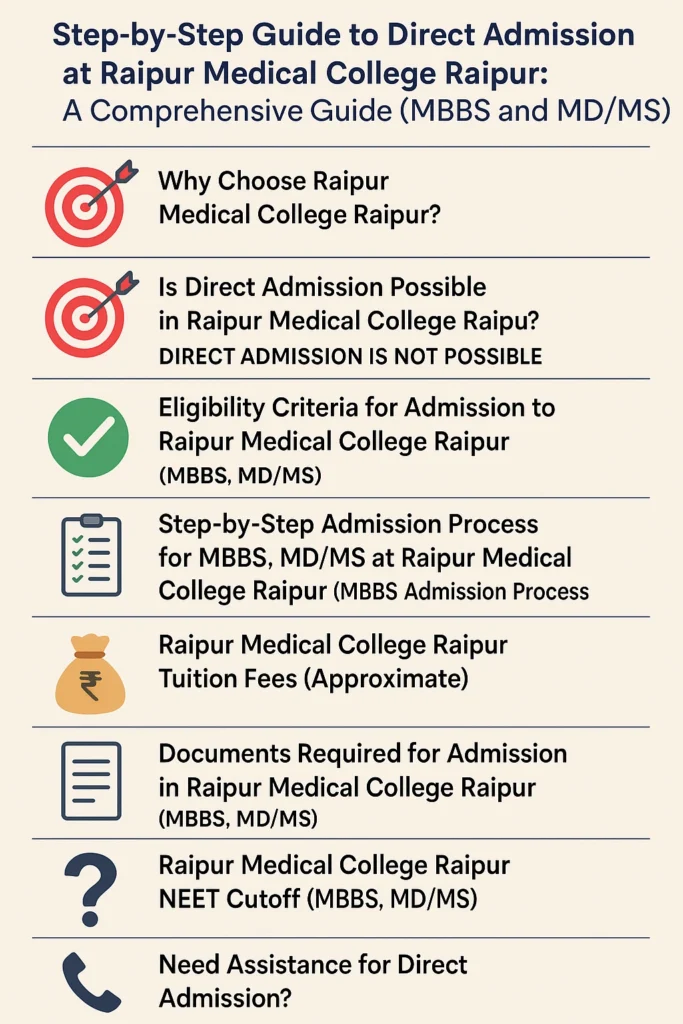 Step-by-Step Guide to Direct Admission at Raipur Medical College Raipur:
A Comprehensive Guide (MBBS and MD/MS)

Why Choose Raipur Medical College Raipur?

Is Direct Admission Possible in Raipur Medical College Raipu?
DIRECT ADMISSION IS NOT POSSIBLE

Eligibility Criteria for Admission to Raipur Medical College Raipur
(MBBS, MD/MS)

Step-by-Step Admission Process for MBBS, MD/MS at Raipur Medical College Raipur (MBBS Admission Process

Raipur Medical College Raipur Tuition Fees (Approximate)

Documents Required for Admission in Raipur Medical College Raipur
(MBBS, MD/MS)

Raipur Medical College Raipur NEET Cutoff (MBBS, MD/MS)

Need Assistance for Direct Admission?